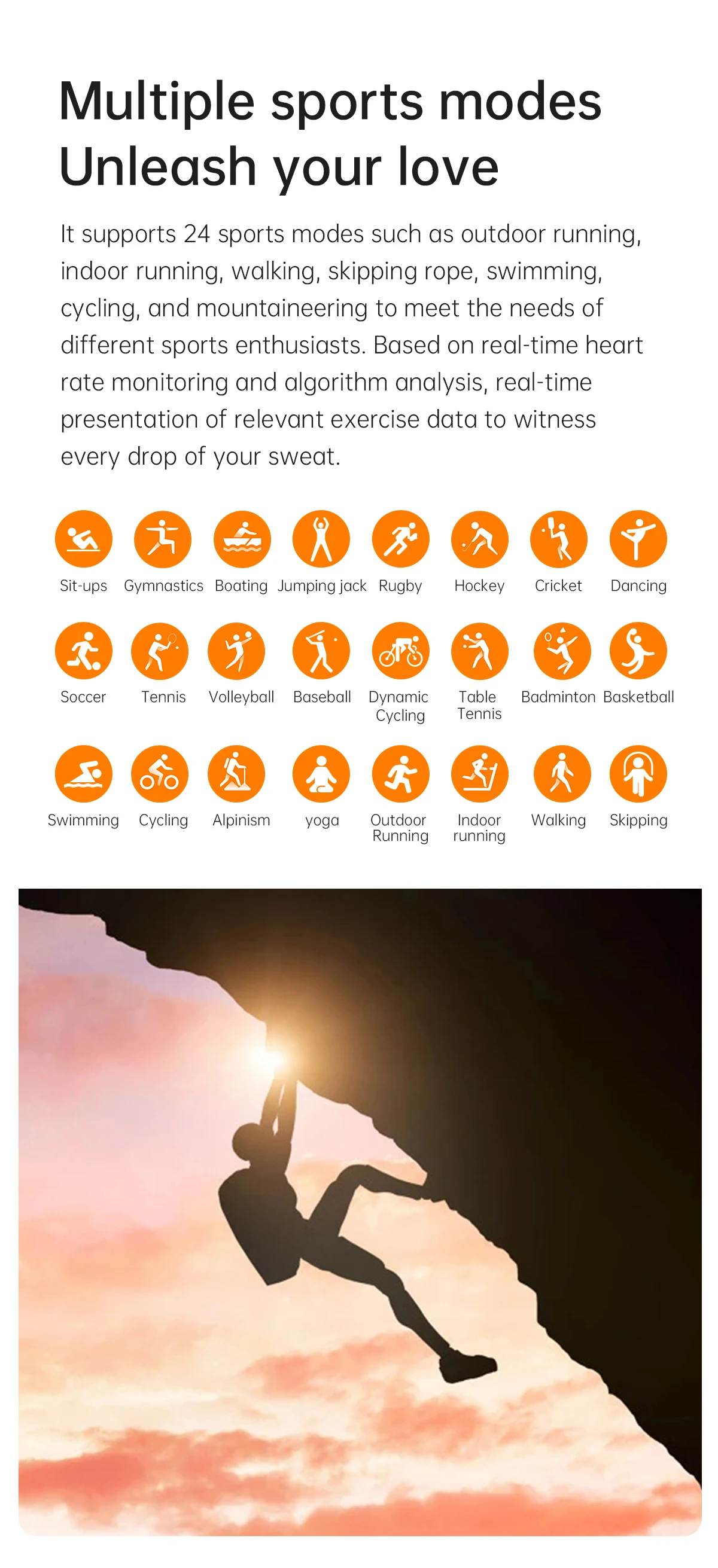 Multiple sports modes
Unleash your love

It supports 24 sports modes such as outdoor running, indoor running, walking, skipping rope, swimming, cycling, and mountaineering to meet the needs of different sports enthusiasts. Based on real-time heart rate monitoring and algorithm analysis, real-time presentation of relevant exercise data to witness every drop of your sweat.

Sit-ups
Gymnastics
Boating
Jumping jack
Rugby
Hockey
Cricket
Dancing

Soccer
Tennis
Volleyball
Baseball
Dynamic Cycling
Table Tennis
Badminton
Basketball

Swimming
Cycling
Alpinism
yoga
Outdoor Running
Indoor running
Walking
Skipping